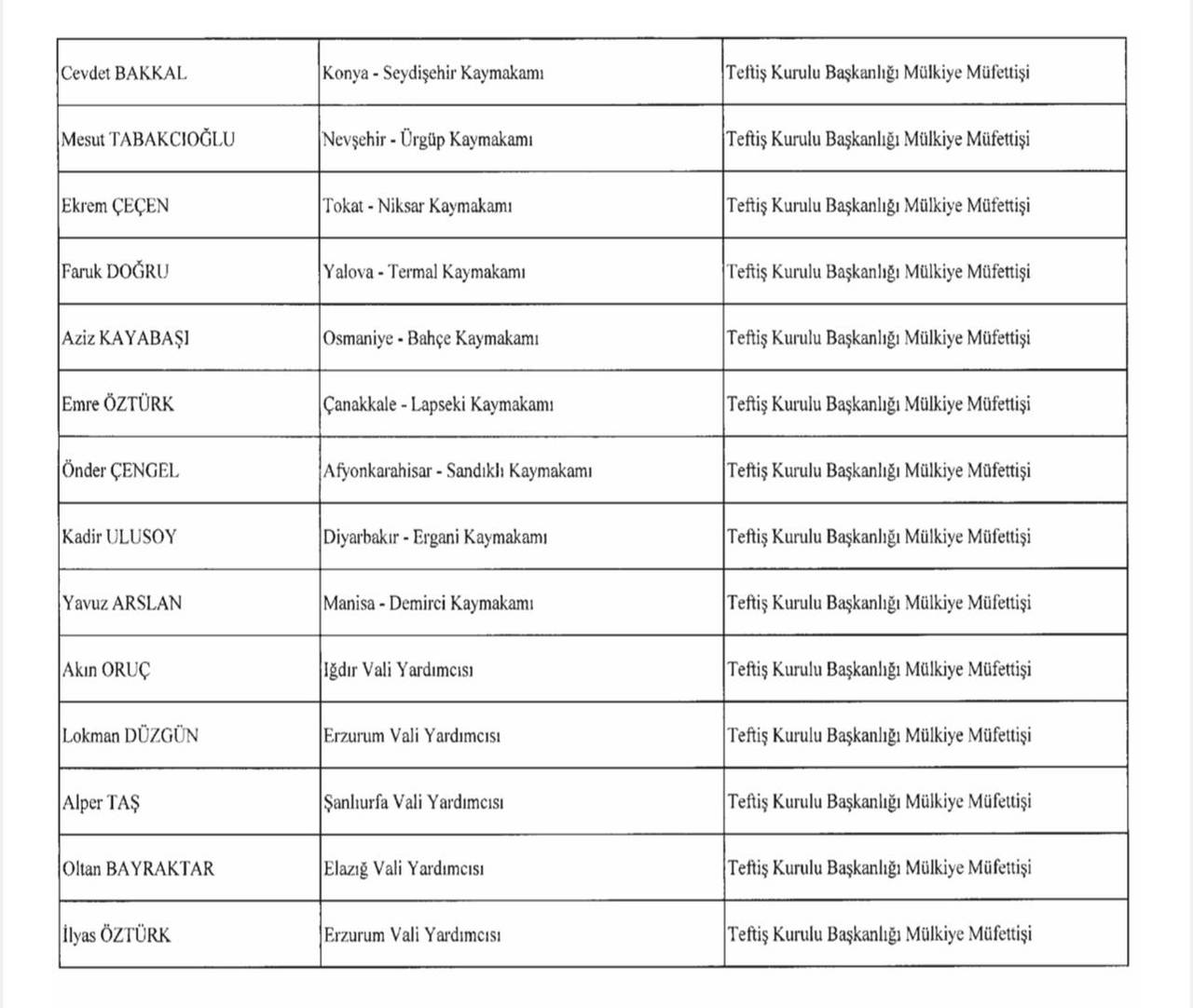 | Cevdet BAKKAL | Konya - Seydişehir Kaymakamı | Teftiş Kurulu Başkanlığı Mülkiye Müfettişi |
|---|---|---|
| Mesut TABAKCIOĞLU | Nevşehir - Ürgüp Kaymakamı | Teftiş Kurulu Başkanlığı Mülkiye Müfettişi |
| Ekrem ÇEÇEN | Tokat - Niksar Kaymakamı | Teftiş Kurulu Başkanlığı Mülkiye Müfettişi |
| Faruk DOĞRU | Yalova - Termal Kaymakamı | Teftiş Kurulu Başkanlığı Mülkiye Müfettişi |
| Aziz KAYABAŞI | Osmaniye - Bahçe Kaymakamı | Teftiş Kurulu Başkanlığı Mülkiye Müfettişi |
| Emre ÖZTÜRK | Çanakkale - Lapseki Kaymakamı | Teftiş Kurulu Başkanlığı Mülkiye Müfettişi |
| Önder ÇENGEL | Afyonkarahisar - Sandıklı Kaymakamı | Teftiş Kurulu Başkanlığı Mülkiye Müfettişi |
| Kadir ULUSOY | Diyarbakır - Ergani Kaymakamı | Teftiş Kurulu Başkanlığı Mülkiye Müfettişi |
| Yavuz ARSLAN | Manisa - Demirci Kaymakamı | Teftiş Kurulu Başkanlığı Mülkiye Müfettişi |
| Akın ORUÇ | Iğdır Vali Yardımcısı | Teftiş Kurulu Başkanlığı Mülkiye Müfettişi |
| Lokman DÜZGÜN | Erzurum Vali Yardımcısı | Teftiş Kurulu Başkanlığı Mülkiye Müfettişi |
| Alper TAŞ | Şanlıurfa Vali Yardımcısı | Teftiş Kurulu Başkanlığı Mülkiye Müfettişi |
| Oltan BAYRAKTAR | Elazığ Vali Yardımcısı | Teftiş Kurulu Başkanlığı Mülkiye Müfettişi |
| İlyas ÖZTÜRK | Erzurum Vali Yardımcısı | Teftiş Kurulu Başkanlığı Mülkiye Müfettişi |